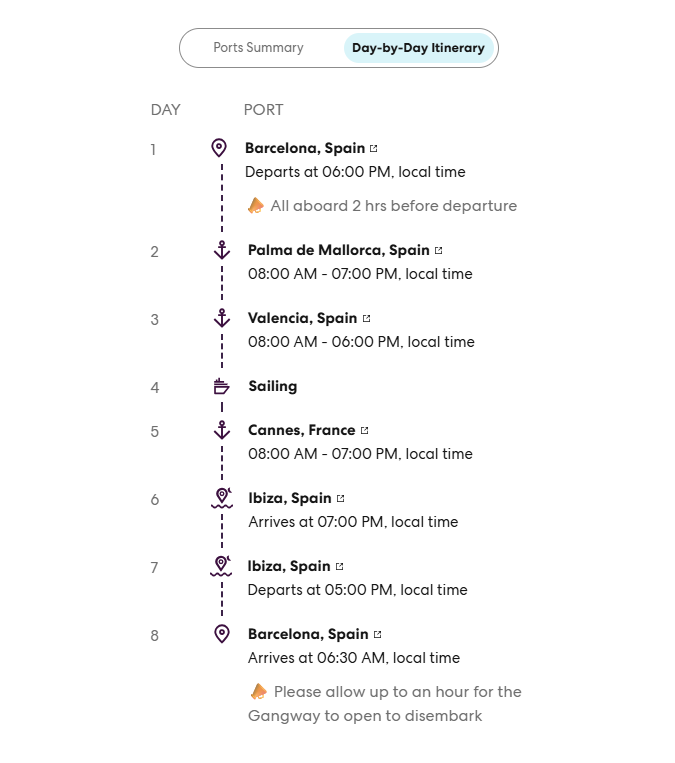 Ports Summary Day-by-Day Itinerary

DAY PORT

1 Barcelona, Spain
Departs at 06:00 PM, local time
All aboard 2 hrs before departure

2 Palma de Mallorca, Spain
08:00 AM - 07:00 PM, local time

3 Valencia, Spain
08:00 AM - 06:00 PM, local time

4 Sailing

5 Cannes, France
08:00 AM - 07:00 PM, local time

6 Ibiza, Spain
Arrives at 07:00 PM, local time

7 Ibiza, Spain
Departs at 05:00 PM, local time

8 Barcelona, Spain
Arrives at 06:30 AM, local time
Please allow up to an hour for the Gangway to open to disembark